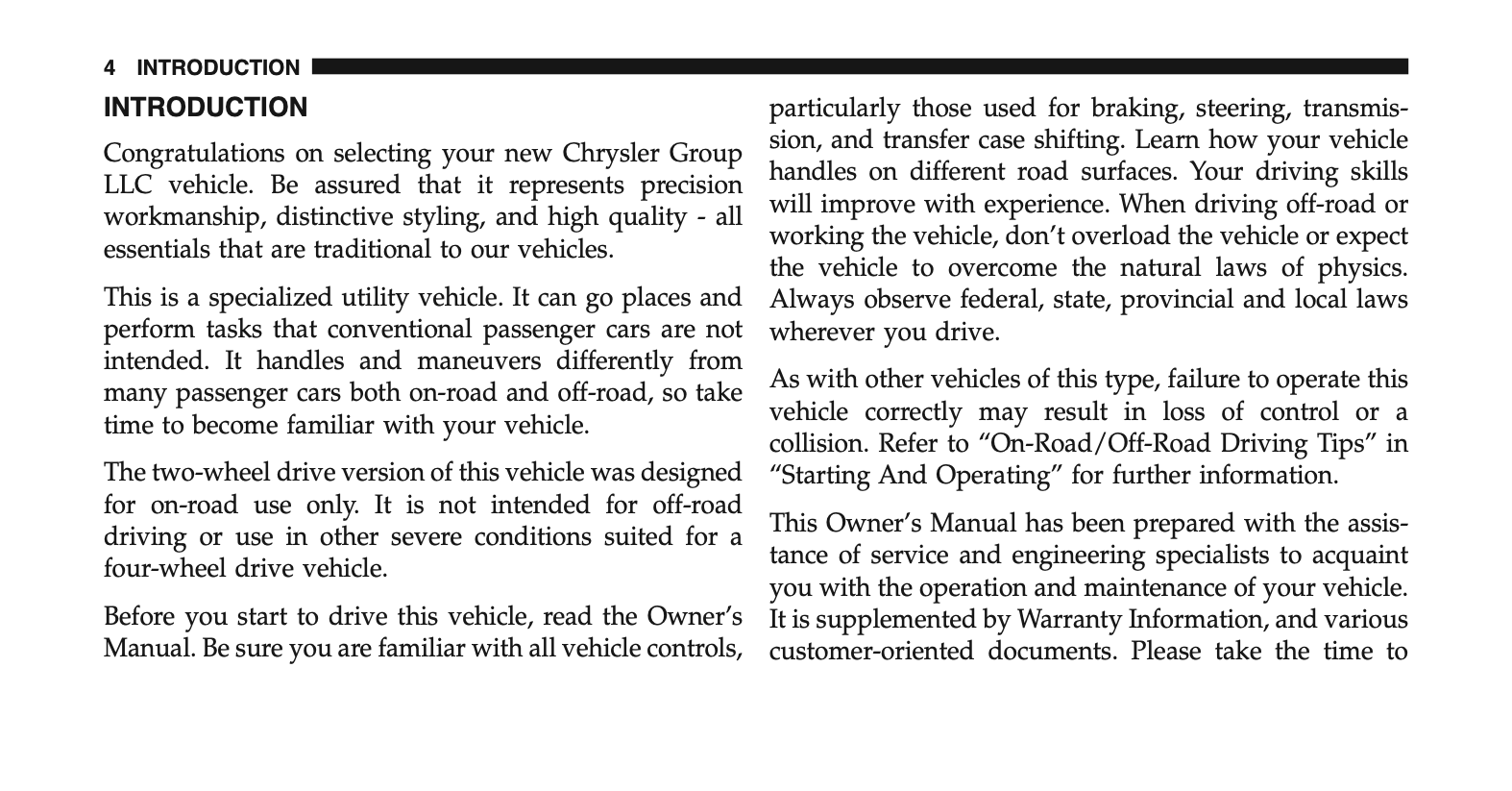 4 INTRODUCTION

INTRODUCTION

Congratulations on selecting your new Chrysler Group LLC vehicle. Be assured that it represents precision workmanship, distinctive styling, and high quality - all essentials that are traditional to our vehicles.

This is a specialized utility vehicle. It can go places and perform tasks that conventional passenger cars are not intended. It handles and maneuvers differently from many passenger cars both on-road and off-road, so take time to become familiar with your vehicle.

The two-wheel drive version of this vehicle was designed for on-road use only. It is not intended for off-road driving or use in other severe conditions suited for a four-wheel drive vehicle.

Before you start to drive this vehicle, read the Owner's Manual. Be sure you are familiar with all vehicle controls, particularly those used for braking, steering, transmission, and transfer case shifting. Learn how your vehicle handles on different road surfaces. Your driving skills will improve with experience. When driving off-road or working the vehicle, don't overload the vehicle or expect the vehicle to overcome the natural laws of physics. Always observe federal, state, provincial and local laws wherever you drive.

As with other vehicles of this type, failure to operate this vehicle correctly may result in loss of control or a collision. Refer to "On-Road/Off-Road Driving Tips" in "Starting And Operating" for further information.

This Owner's Manual has been prepared with the assistance of service and engineering specialists to acquaint you with the operation and maintenance of your vehicle. It is supplemented by Warranty Information, and various customer-oriented documents. Please take the time to